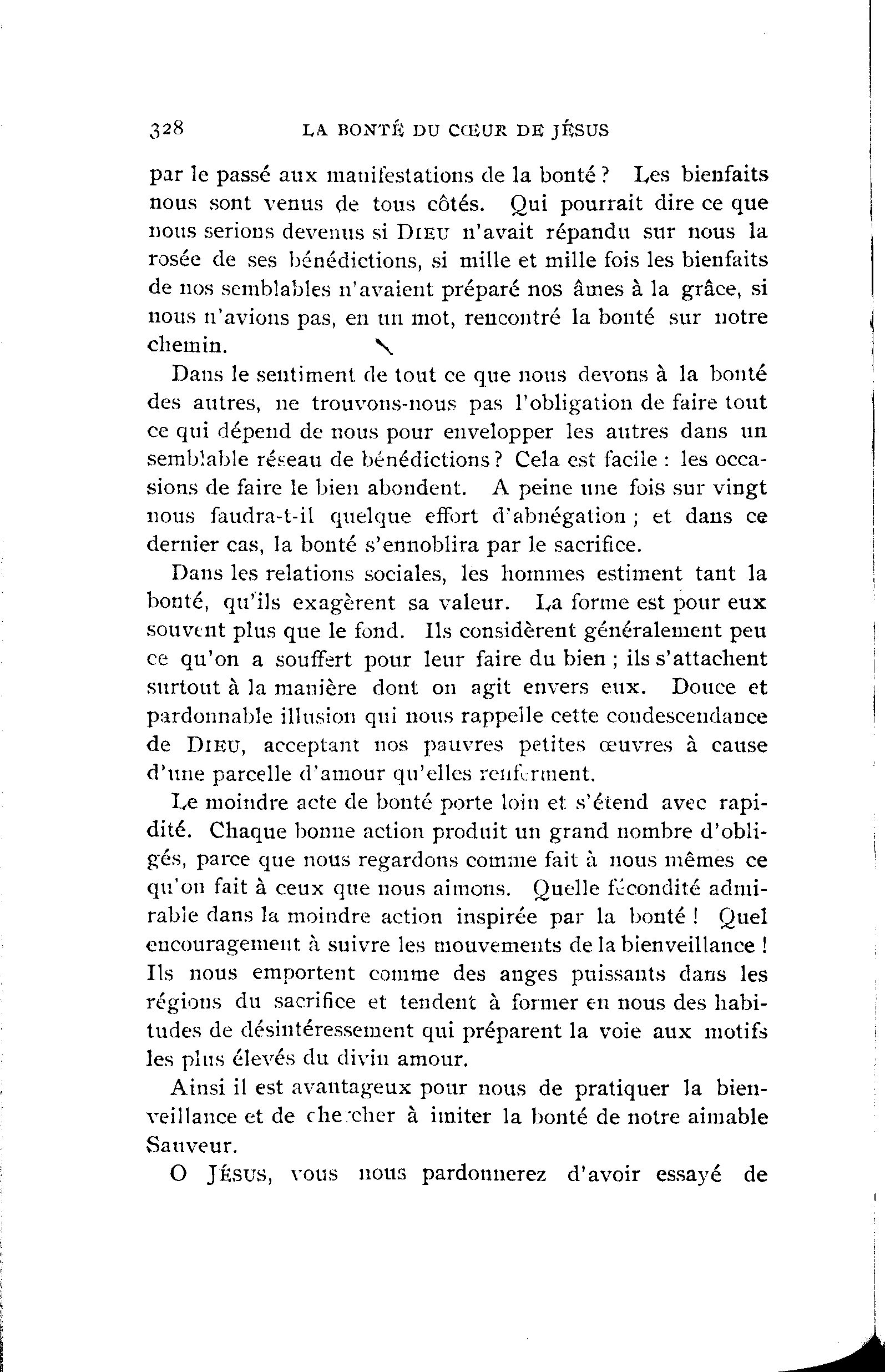 328 LA BONTÉ DU CŒUR DE JÉSUS

par le passé aux manifestations de la bonté ? Les bienfaits nous sont venus de tous côtés. Qui pourrait dire ce que nous serions devenus si DIEU n'avait répandu sur nous la rosée de ses bénédictions, si mille et mille fois les bienfaits de nos semblables n'avaient préparé nos âmes à la grâce, si nous n'avions pas, en un mot, rencontré la bonté sur notre chemin.

Dans le sentiment de tout ce que nous devons à la bonté des autres, ne trouvons-nous pas l'obligation de faire tout ce qui dépend de nous pour envelopper les autres dans un semblable réseau de bénédictions ? Cela est facile : les occasions de faire le bien abondent. A peine une fois sur vingt nous faudra-t-il quelque effort d'abnégation ; et dans ce dernier cas, la bonté s'ennoblira par le sacrifice.

Dans les relations sociales, les hommes estiment tant la bonté, qu'ils exagèrent sa valeur. La forme est pour eux souvent plus que le fond. Ils considèrent généralement peu ce qu'on a souffert pour leur faire du bien ; ils s'attachent surtout à la manière dont on agit envers eux. Douce et pardonnable illusion qui nous rappelle cette condescendance de DIEU, acceptant nos pauvres petites œuvres à cause d'une parcelle d'amour qu'elles renferment.

Le moindre acte de bonté porte loin et s'étend avec rapidité. Chaque bonne action produit un grand nombre d'obligés, parce que nous regardons comme fait à nous mêmes ce qu'on fait à ceux que nous aimons. Quelle fécondité admirable dans la moindre action inspirée par la bonté ! Quel encouragement à suivre les mouvements de la bienveillance ! Ils nous emportent comme des anges puissants dans les régions du sacrifice et tendent à former en nous des habitudes de désintéressement qui préparent la voie aux motifs les plus élevés du divin amour.

Ainsi il est avantageux pour nous de pratiquer la bienveillance et de chercher à imiter la bonté de notre aimable Sauveur.

O JÉSUS, vous nous pardonnerez d'avoir essayé de